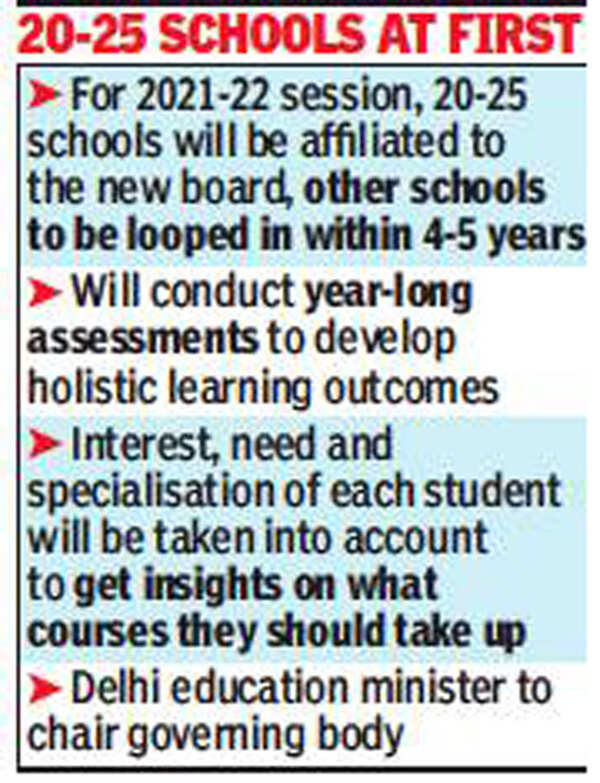 20-25 SCHOOLS AT FIRST

➤ For 2021-22 session, 20-25 schools will be affiliated to the new board, other schools to be looped in within 4-5 years

➤ Will conduct year-long assessments to develop holistic learning outcomes

➤ Interest, need and specialisation of each student will be taken into account to get insights on what courses they should take up

➤ Delhi education minister to chair governing body